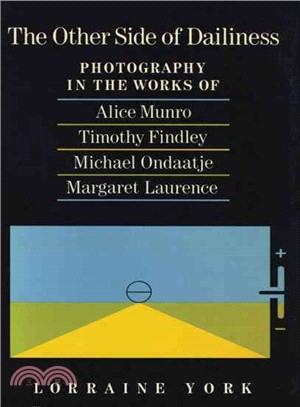 The Other Side of Dailiness

PHOTOGRAPHY IN THE WORKS OF

Alice Munro

Timothy Findley

Michael Ondaatje

Margaret Laurence

+

−

LORRAINE YORK